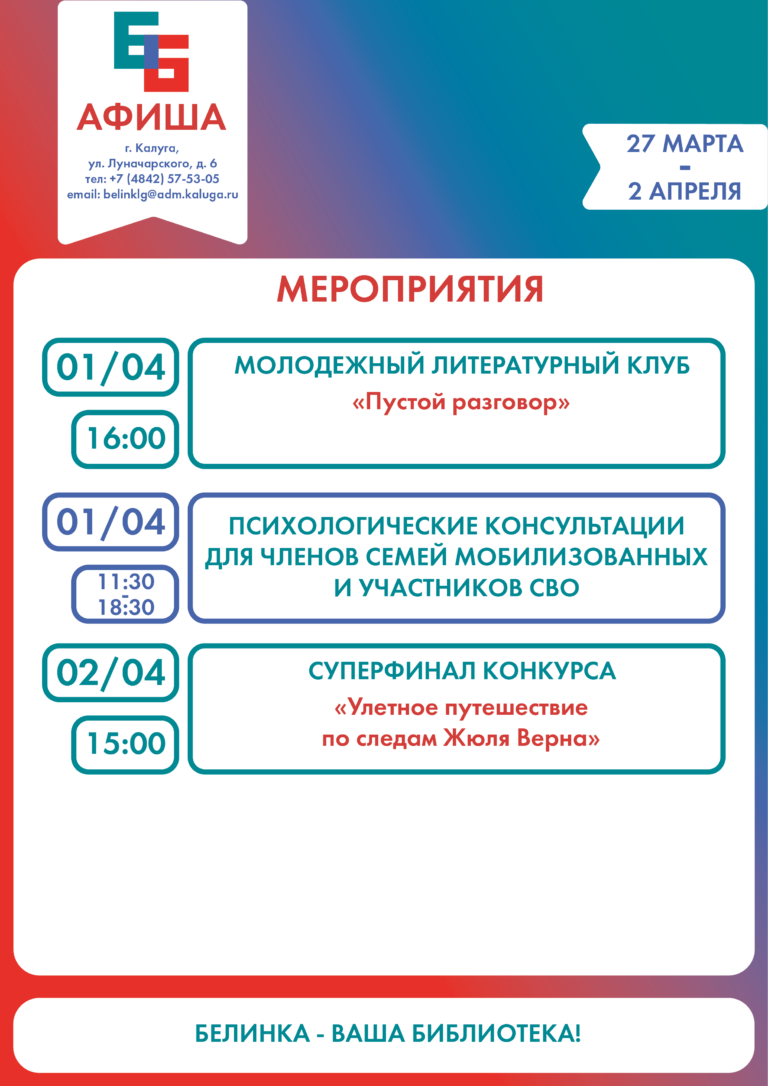 АФИША

г. Калуга,
ул. Луначарского, д. 6
тел: +7 (4842) 57-53-05
email: belinklg@adm.kaluga.ru

27 МАРТА
-
2 АПРЕЛЯ

МЕРОПРИЯТИЯ

01/04
16:00

МОЛОДЕЖНЫЙ ЛИТЕРАТУРНЫЙ КЛУБ
«Пустой разговор»

01/04
11:30
-
18:30

ПСИХОЛОГИЧЕСКИЕ КОНСУЛЬТАЦИИ
ДЛЯ ЧЛЕНОВ СЕМЕЙ МОБИЛИЗОВАННЫХ
И УЧАСТНИКОВ СВО

02/04
15:00

СУПЕРФИНАЛ КОНКУРСА
«Улетное путешествие
по следам Жюля Верна»

БЕЛИНКА - ВАША БИБЛИОТЕКА!